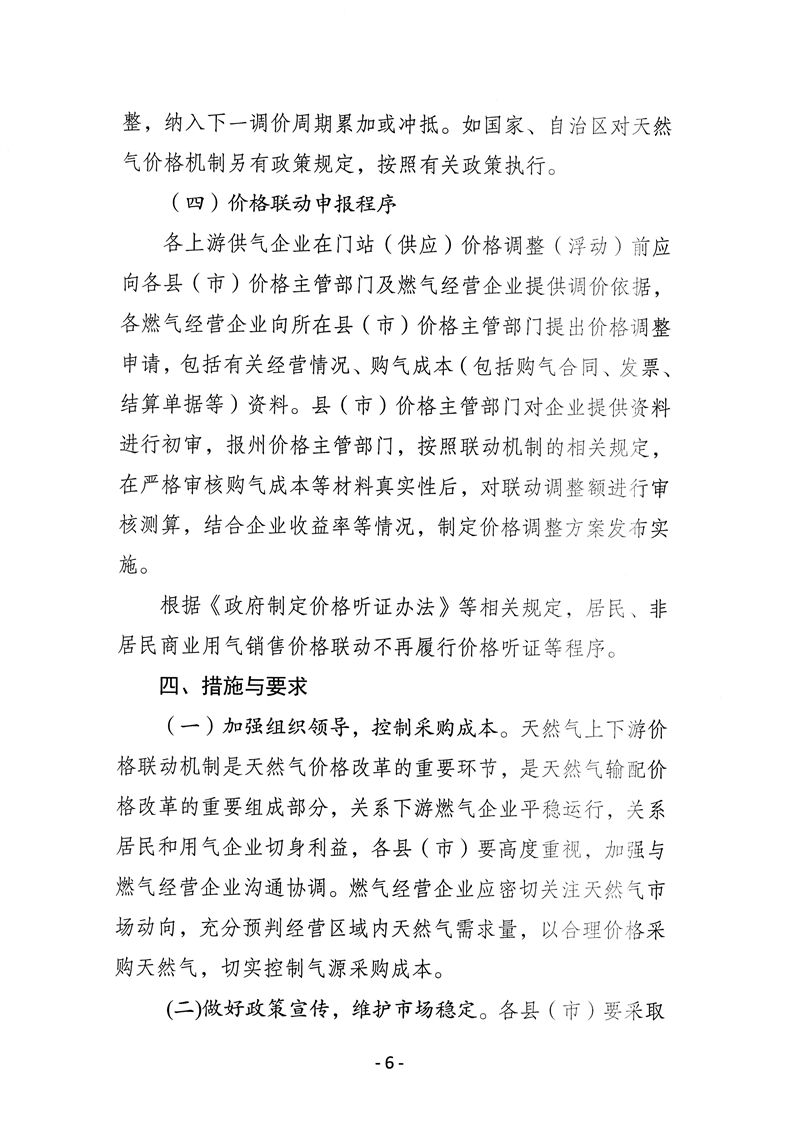 整，纳入下一调价周期累加或冲抵。如国家、自治区对天然气价格机制另有政策规定，按照有关政策执行。

（四）价格联动申报程序

各上游供气企业在门站（供应）价格调整（浮动）前应向各县（市）价格主管部门及燃气经营企业提供调价依据，各燃气经营企业向所在县（市）价格主管部门提出价格调整申请，包括有关经营情况、购气成本（包括购气合同、发票、结算单据等）资料。县（市）价格主管部门对企业提供资料进行初审，报州价格主管部门，按照联动机制的相关规定，在严格审核购气成本等材料真实性后，对联动调整额进行审核测算，结合企业收益率等情况，制定价格调整方案发布实施。

根据《政府制定价格听证办法》等相关规定，居民、非居民商业用气销售价格联动不再履行价格听证等程序。

四、措施与要求

（一）加强组织领导，控制采购成本。天然气上下游价格联动机制是天然气价格改革的重要环节，是天然气输配价格改革的重要组成部分，关系下游燃气企业平稳运行，关系居民和用气企业切身利益，各县（市）要高度重视，加强与燃气经营企业沟通协调。燃气经营企业应密切关注天然气市场动向，充分预判经营区域内天然气需求量，以合理价格采购天然气，切实控制气源采购成本。

(二)做好政策宣传，维护市场稳定。各县（市）要采取

- 6 -